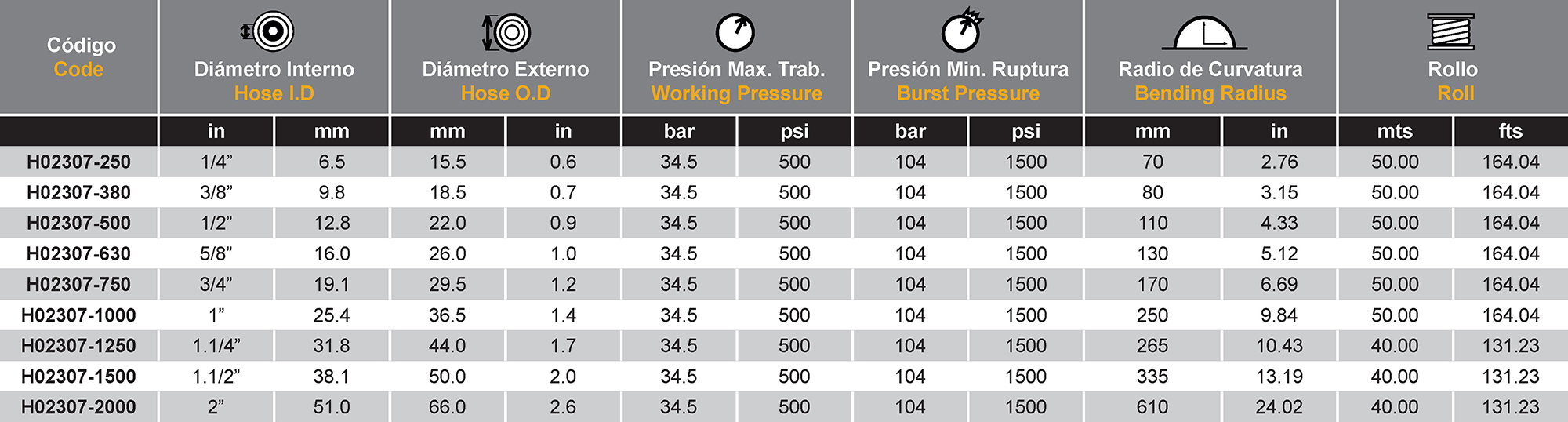 | Código Code | Diámetro Interno Hose I.D | | Diámetro Externo Hose O.D | | Presión Max. Trab. Working Pressure | | Presión Min. Ruptura Burst Pressure | | Radio de Curvatura Bending Radius | | Rollo Roll | |
|---|---|---|---|---|---|---|---|---|---|---|---|---|
| | in | mm | mm | in | bar | psi | bar | psi | mm | in | mts | fts |
| H02307-250 | 1/4" | 6.5 | 15.5 | 0.6 | 34.5 | 500 | 104 | 1500 | 70 | 2.76 | 50.00 | 164.04 |
| H02307-380 | 3/8" | 9.8 | 18.5 | 0.7 | 34.5 | 500 | 104 | 1500 | 80 | 3.15 | 50.00 | 164.04 |
| H02307-500 | 1/2" | 12.8 | 22.0 | 0.9 | 34.5 | 500 | 104 | 1500 | 110 | 4.33 | 50.00 | 164.04 |
| H02307-630 | 5/8" | 16.0 | 26.0 | 1.0 | 34.5 | 500 | 104 | 1500 | 130 | 5.12 | 50.00 | 164.04 |
| H02307-750 | 3/4" | 19.1 | 29.5 | 1.2 | 34.5 | 500 | 104 | 1500 | 170 | 6.69 | 50.00 | 164.04 |
| H02307-1000 | 1" | 25.4 | 36.5 | 1.4 | 34.5 | 500 | 104 | 1500 | 250 | 9.84 | 50.00 | 164.04 |
| H02307-1250 | 1.1/4" | 31.8 | 44.0 | 1.7 | 34.5 | 500 | 104 | 1500 | 265 | 10.43 | 40.00 | 131.23 |
| H02307-1500 | 1.1/2" | 38.1 | 50.0 | 2.0 | 34.5 | 500 | 104 | 1500 | 335 | 13.19 | 40.00 | 131.23 |
| H02307-2000 | 2" | 51.0 | 66.0 | 2.6 | 34.5 | 500 | 104 | 1500 | 610 | 24.02 | 40.00 | 131.23 |